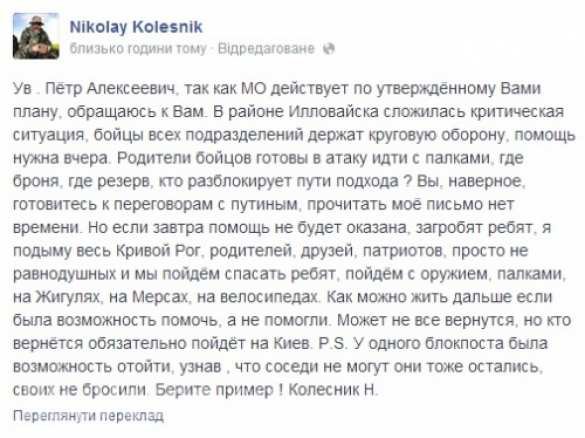 Nikolay Kolesnik
близько години тому · Відредаговане

Ув . Пётр Алексеевич, так как МО действует по утверждённому Вами плану, обращаюсь к Вам. В районе Илловайска сложилась критическая ситуация, бойцы всех подразделений держат круговую оборону, помощь нужна вчера. Родители бойцов готовы в атаку идти с палками, где броня, где резерв, кто разблокирует пути подхода ? Вы, наверное, готовитесь к переговорам с путиным, прочитать моё письмо нет времени. Но если завтра помощь не будет оказана, загробят ребят, я подыму весь Кривой Рог, родителей, друзей, патриотов, просто не равнодушных и мы пойдём спасать ребят, пойдём с оружием, палками, на Жигулях, на Мерсах, на велосипедах. Как можно жить дальше если была возможность помочь, а не помогли. Может не все вернутся, но кто вернётся обязательно пойдёт на Киев. P.S. У одного блокпоста была возможность отойти, узнав , что соседи не могут они тоже остались, своих не бросили. Берите пример ! Колесник Н.

Переглянути переклад